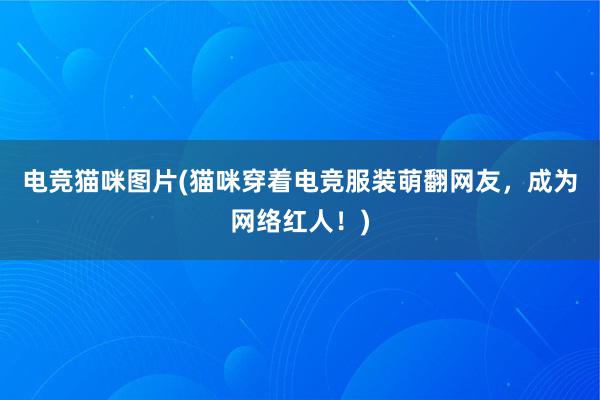 电竞猫咪图片(猫咪穿着电竞服装萌翻网友，成为网络红人！)